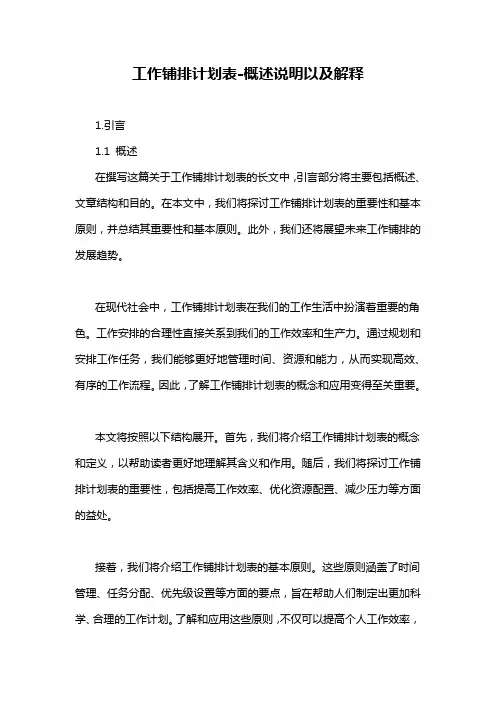 工作铺排计划表-概述说明以及解释

1.引言

1.1 概述

在撰写这篇关于工作铺排计划表的长文中，引言部分将主要包括概述、文章结构和目的。在本文中，我们将探讨工作铺排计划表的重要性和基本原则，并总结其重要性和基本原则。此外，我们还将展望未来工作铺排的发展趋势。

在现代社会中，工作铺排计划表在我们的工作生活中扮演着重要的角色。工作安排的合理性直接关系到我们的工作效率和生产力。通过规划和安排工作任务，我们能够更好地管理时间、资源和能力，从而实现高效、有序的工作流程。因此，了解工作铺排计划表的概念和应用变得至关重要。

本文将按照以下结构展开。首先，我们将介绍工作铺排计划表的概念和定义，以帮助读者更好地理解其含义和作用。随后，我们将探讨工作铺排计划表的重要性，包括提高工作效率、优化资源配置、减少压力等方面的益处。

接着，我们将介绍工作铺排计划表的基本原则。这些原则涵盖了时间管理、任务分配、优先级设置等方面的要点，旨在帮助人们制定出更加科学、合理的工作计划。了解和应用这些原则，不仅可以提高个人工作效率，